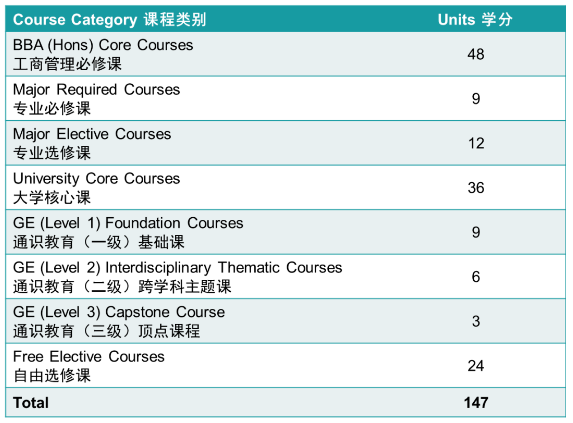 | Course Category 课程类别 | Units 学分 |
|---|---|
| BBA (Hons) Core Courses 工商管理必修课 | 48 |
| Major Required Courses 专业必修课 | 9 |
| Major Elective Courses 专业选修课 | 12 |
| University Core Courses 大学核心课 | 36 |
| GE (Level 1) Foundation Courses 通识教育（一级）基础课 | 9 |
| GE (Level 2) Interdisciplinary Thematic Courses 通识教育（二级）跨学科主题课 | 6 |
| GE (Level 3) Capstone Course 通识教育（三级）顶点课程 | 3 |
| Free Elective Courses 自由选修课 | 24 |
| Total | 147 |